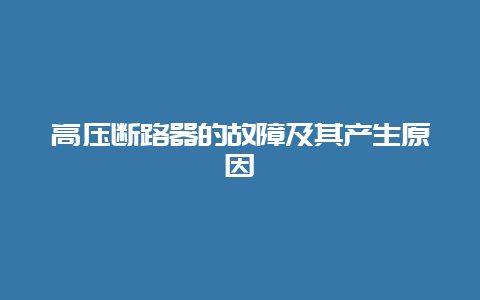 高压断路器的故障及其产生原因